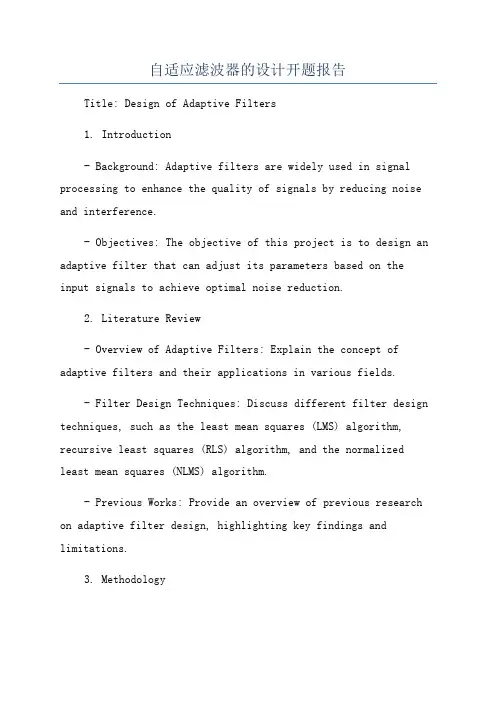 自适应滤波器的设计开题报告

Title: Design of Adaptive Filters

1. Introduction

- Background: Adaptive filters are widely used in signal processing to enhance the quality of signals by reducing noise and interference.

- Objectives: The objective of this project is to design an adaptive filter that can adjust its parameters based on the input signals to achieve optimal noise reduction.

2. Literature Review

- Overview of Adaptive Filters: Explain the concept of adaptive filters and their applications in various fields.

- Filter Design Techniques: Discuss different filter design techniques, such as the least mean squares (LMS) algorithm, recursive least squares (RLS) algorithm, and the normalized least mean squares (NLMS) algorithm.

- Previous Works: Provide an overview of previous research on adaptive filter design, highlighting key findings and limitations.

3. Methodology